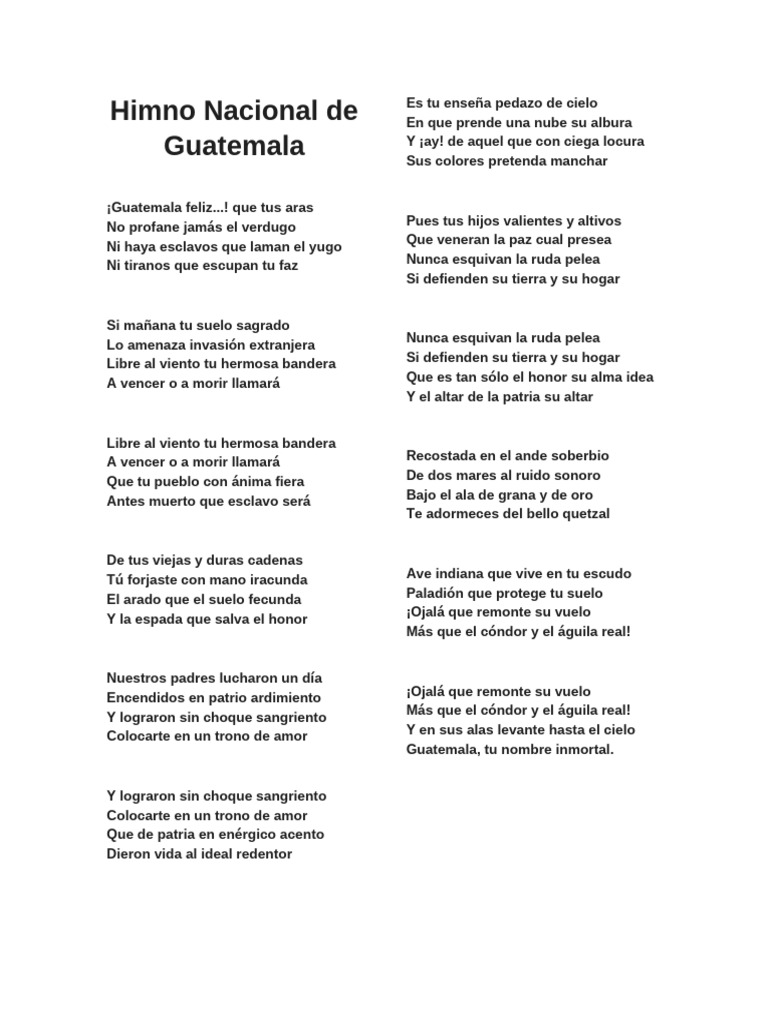 Himno Nacional de Guatemala

¡Guatemala feliz...! que tus aras
No profane jamás el verdugo
Ni haya esclavos que laman el yugo
Ni tiranos que escupan tu faz

Si mañana tu suelo sagrado
Lo amenaza invasión extranjera
Libre al viento tu hermosa bandera
A vencer o a morir llamará

Libre al viento tu hermosa bandera
A vencer o a morir llamará
Que tu pueblo con ánima fiera
Antes muerto que esclavo será

De tus viejas y duras cadenas
Tú forjaste con mano iracunda
El arado que el suelo fecunda
Y la espada que salva el honor

Nuestros padres lucharon un día
Encendidos en patrio ardimiento
Y lograron sin choque sangriento
Colocarte en un trono de amor

Y lograron sin choque sangriento
Colocarte en un trono de amor
Que de patria en enérgico acento
Dieron vida al ideal redentor

Es tu enseña pedazo de cielo
En que prende una nube su albura
Y ¡ay! de aquel que con ciega locura
Sus colores pretenda manchar

Pues tus hijos valientes y altivos
Que veneran la paz cual presea
Nunca esquivan la ruda pelea
Si defienden su tierra y su hogar

Nunca esquivan la ruda pelea
Si defienden su tierra y su hogar
Que es tan sólo el honor su alma idea
Y el altar de la patria su altar

Recostada en el ande soberbio
De dos mares al ruido sonoro
Bajo el ala de grana y de oro
Te adormeces del bello quetzal

Ave indiana que vive en tu escudo
Paladión que protege tu suelo
¡Ojalá que remonte su vuelo
Más que el cóndor y el águila real!

¡Ojalá que remonte su vuelo
Más que el cóndor y el águila real!
Y en sus alas levante hasta el cielo
Guatemala, tu nombre inmortal.